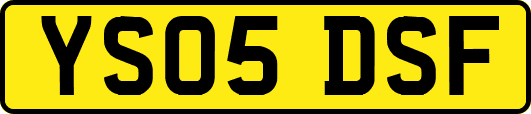 YS05 DSF